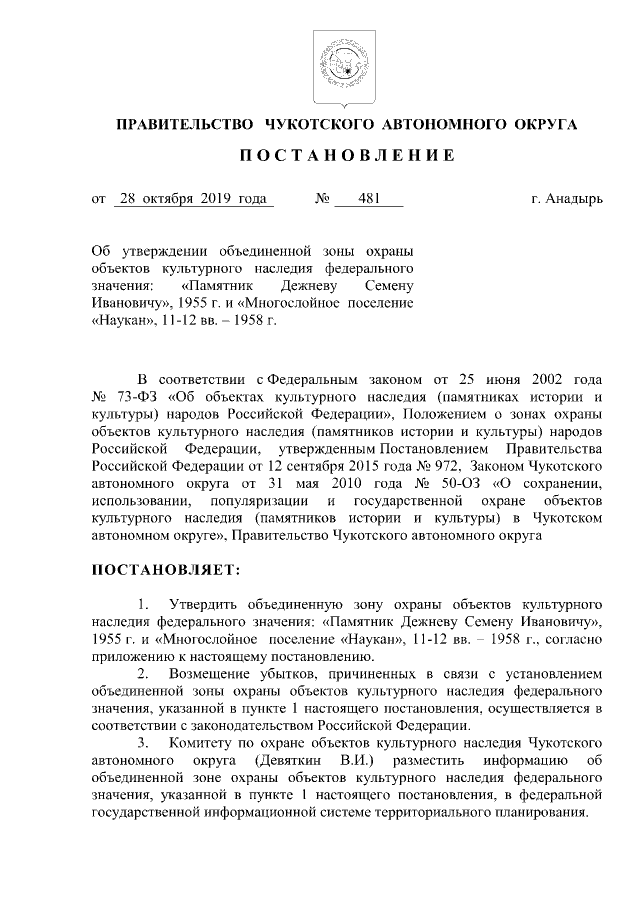 ПРАВИТЕЛЬСТВО ЧУКОТСКОГО АВТОНОМНОГО ОКРУГА

ПОСТАНОВЛЕНИЕ

от 28 октября 2019 года № 481 г. Анадырь

Об утверждении объединенной зоны охраны объектов культурного наследия федерального значения: «Памятник Дежневу Семену Ивановичу», 1955 г. и «Многослойное поселение «Наукан», 11-12 вв. – 1958 г.

В соответствии с Федеральным законом от 25 июня 2002 года № 73-ФЗ «Об объектах культурного наследия (памятниках истории и культуры) народов Российской Федерации», Положением о зонах охраны объектов культурного наследия (памятников истории и культуры) народов Российской Федерации, утвержденным Постановлением Правительства Российской Федерации от 12 сентября 2015 года № 972, Законом Чукотского автономного округа от 31 мая 2010 года № 50-ОЗ «О сохранении, использовании, популяризации и государственной охране объектов культурного наследия (памятников истории и культуры) в Чукотском автономном округе», Правительство Чукотского автономного округа

ПОСТАНОВЛЯЕТ:

1. Утвердить объединенную зону охраны объектов культурного наследия федерального значения: «Памятник Дежневу Семену Ивановичу», 1955 г. и «Многослойное поселение «Наукан», 11-12 вв. – 1958 г., согласно приложению к настоящему постановлению.

2. Возмещение убытков, причиненных в связи с установлением объединенной зоны охраны объектов культурного наследия федерального значения, указанной в пункте 1 настоящего постановления, осуществляется в соответствии с законодательством Российской Федерации.

3. Комитету по охране объектов культурного наследия Чукотского автономного округа (Девяткин В.И.) разместить информацию об объединенной зоне охраны объектов культурного наследия федерального значения, указанной в пункте 1 настоящего постановления, в федеральной государственной информационной системе территориального планирования.